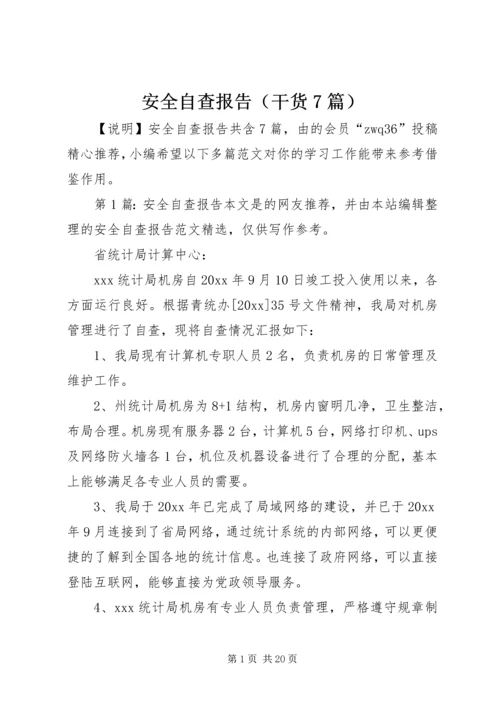 安全自查报告（干货7篇）

【说明】安全自查报告共含7篇，由的会员“zwq36”投稿精心推荐，小编希望以下多篇范文对你的学习工作能带来参考借鉴作用。

第1篇：安全自查报告本文是的网友推荐，并由本站编辑整理的安全自查报告范文精选，仅供写作参考。

省统计局计算中心：

xxx统计局机房自20xx年9月10日竣工投入使用以来，各方面运行良好。根据青统办[20xx]35号文件精神，我局对机房管理进行了自查，现将自查情况汇报如下：

1、我局现有计算机专职人员2名，负责机房的日常管理及维护工作。

2、州统计局机房为8+1结构，机房内窗明几净，卫生整洁，布局合理。机房现有服务器2台，计算机5台，网络打印机、ups及网络防火墙各1台，机位及机器设备进行了合理的分配，基本上能够满足各专业人员的需要。

3、我局于20xx年已完成了局域网络的建设，并已于20xx年9月连接到了省局网络，通过统计系统的内部网络，可以更便捷的了解到全国各地的统计信息。也连接了政府网络，可以直接登陆互联网，能够直接为党政领导服务。

4、xxx统计局机房有专业人员负责管理，严格遵守规章制

第1页 共20页